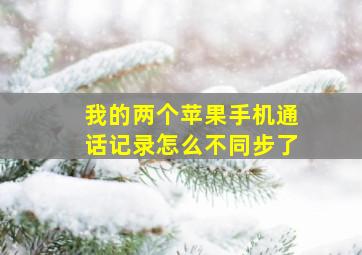 我的两个苹果手机通话记录怎么不同步了